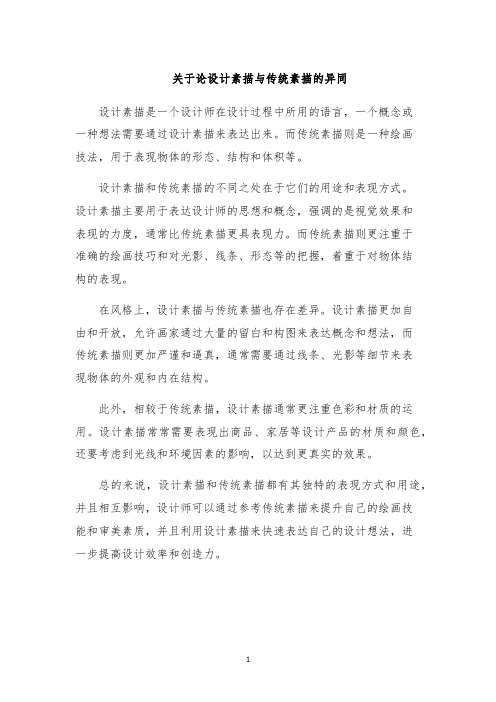 关于论设计素描与传统素描的异同

设计素描是一个设计师在设计过程中所用的语言，一个概念或一种想法需要通过设计素描来表达出来。而传统素描则是一种绘画技法，用于表现物体的形态、结构和体积等。

设计素描和传统素描的不同之处在于它们的用途和表现方式。设计素描主要用于表达设计师的思想和概念，强调的是视觉效果和表现的力度，通常比传统素描更具表现力。而传统素描则更注重于准确的绘画技巧和对光影、线条、形态等的把握，着重于对物体结构的表现。

在风格上，设计素描与传统素描也存在差异。设计素描更加自由和开放，允许画家通过大量的留白和构图来表达概念和想法，而传统素描则更加严谨和逼真，通常需要通过线条、光影等细节来表现物体的外观和内在结构。

此外，相较于传统素描，设计素描通常更注重色彩和材质的运用。设计素描常常需要表现出商品、家居等设计产品的材质和颜色，还要考虑到光线和环境因素的影响，以达到更真实的效果。

总的来说，设计素描和传统素描都有其独特的表现方式和用途，并且相互影响，设计师可以通过参考传统素描来提升自己的绘画技能和审美素质，并且利用设计素描来快速表达自己的设计想法，进一步提高设计效率和创造力。

1